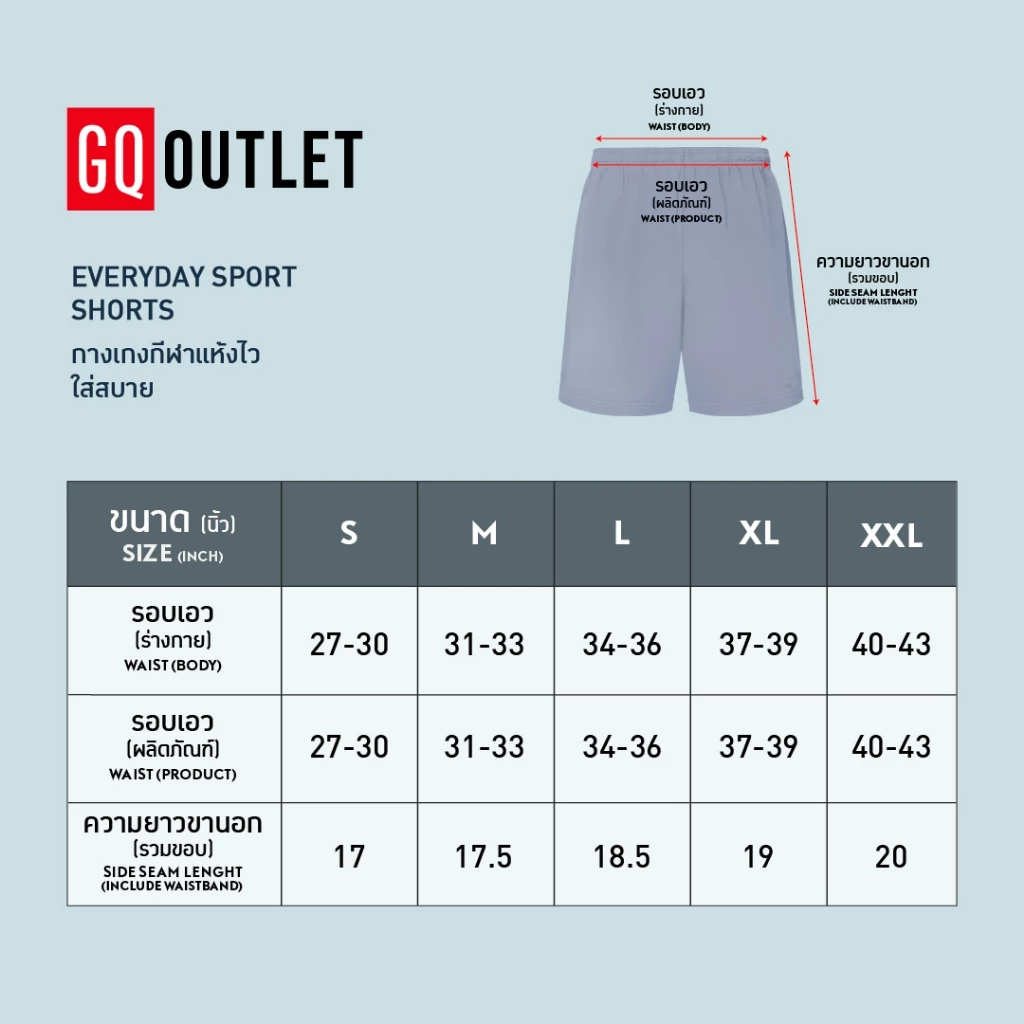 GQ OUTLET

EVERYDAY SPORT SHORTS
กางเกงกีฬาแห้งไว ใส่สบาย

รอบเอว
(ร่างกาย)
WAIST (BODY)

รอบเอว
(ผลิตภัณฑ์)
WAIST (PRODUCT)

ความยาวขานอก
(รวมขอบ)
SIDE SEAM LENGHT
(INCLUDE WAISTBAND)

| ขนาด (นิ้ว) SIZE (INCH) | S | M | L | XL | XXL |
|---|---|---|---|---|---|
| รอบเอว (ร่างกาย) WAIST (BODY) | 27-30 | 31-33 | 34-36 | 37-39 | 40-43 |
| รอบเอว (ผลิตภัณฑ์) WAIST (PRODUCT) | 27-30 | 31-33 | 34-36 | 37-39 | 40-43 |
| ความยาวขานอก (รวมขอบ) SIDE SEAM LENGHT (INCLUDE WAISTBAND) | 17 | 17.5 | 18.5 | 19 | 20 |